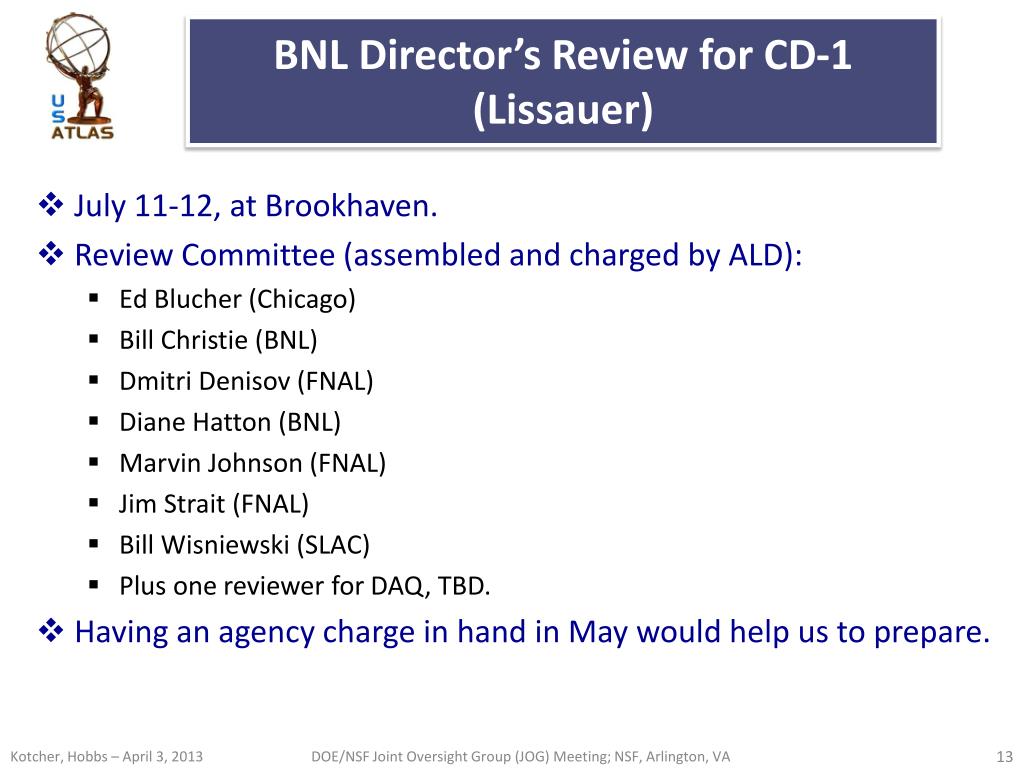 US ATLAS

BNL Director's Review for CD-1 (Lissauer)

❖ July 11-12, at Brookhaven.
❖ Review Committee (assembled and charged by ALD):
▪ Ed Blucher (Chicago)
▪ Bill Christie (BNL)
▪ Dmitri Denisov (FNAL)
▪ Diane Hatton (BNL)
▪ Marvin Johnson (FNAL)
▪ Jim Strait (FNAL)
▪ Bill Wisniewski (SLAC)
▪ Plus one reviewer for DAQ, TBD.
❖ Having an agency charge in hand in May would help us to prepare.

Kotcher, Hobbs – April 3, 2013 DOE/NSF Joint Oversight Group (JOG) Meeting; NSF, Arlington, VA 13